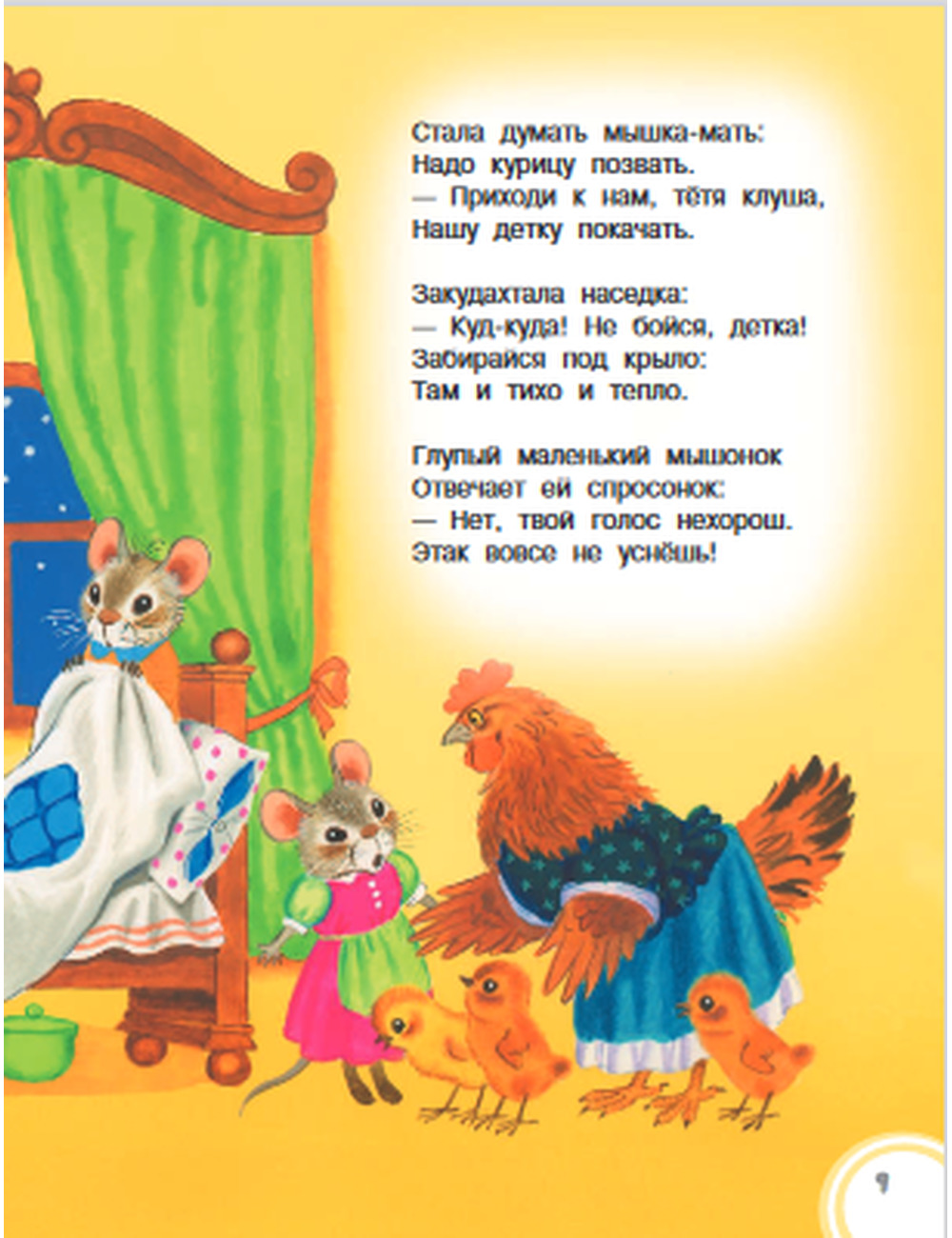 Стала думать мышка-мать:
Надо курицу позвать.
— Приходи к нам, тётя клуша,
Нашу детку покачать.

Закудахтала наседка:
— Куд-куда! Не бойся, детка!
Забирайся под крыло:
Там и тихо и тепло.

Глупый маленький мышонок
Отвечает ей спросонок:
— Нет, твой голос нехорош.
Этак вовсе не уснёшь!

9